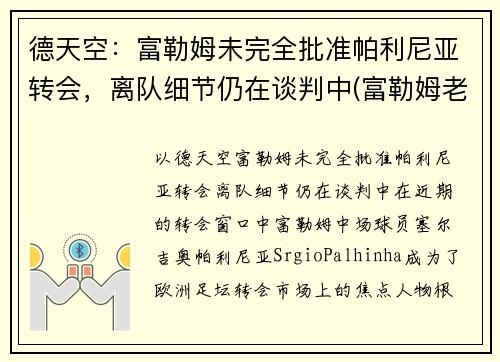 德天空：富勒姆未完全批准帕利尼亚转会，离队细节仍在谈判中(富勒姆老

以德天空富勒姆未完全批准帕利尼亚转会离队细节仍在谈判中在近期的转会窗口中富勒姆中场球员塞尔吉奥帕利尼亚SrgioPalhinha成为了欧洲足坛转会市场上的焦点人物根